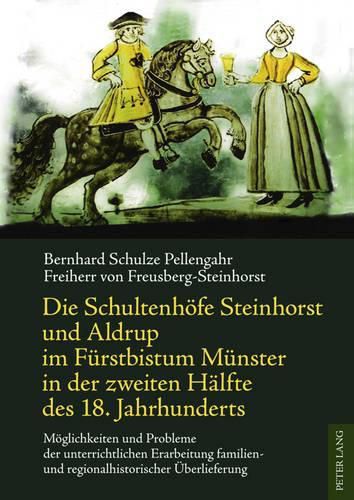 Bernhard Schulze Pellengahr
Freiherr von Freusberg-Steinhorst

Die Schultenhöfe Steinhorst und Aldrup im Fürstbistum Münster in der zweiten Hälfte des 18. Jahrhunderts

Möglichkeiten und Probleme der unterrichtlichen Erarbeitung familien- und regionalhistorischer Überlieferung

PETER LANG